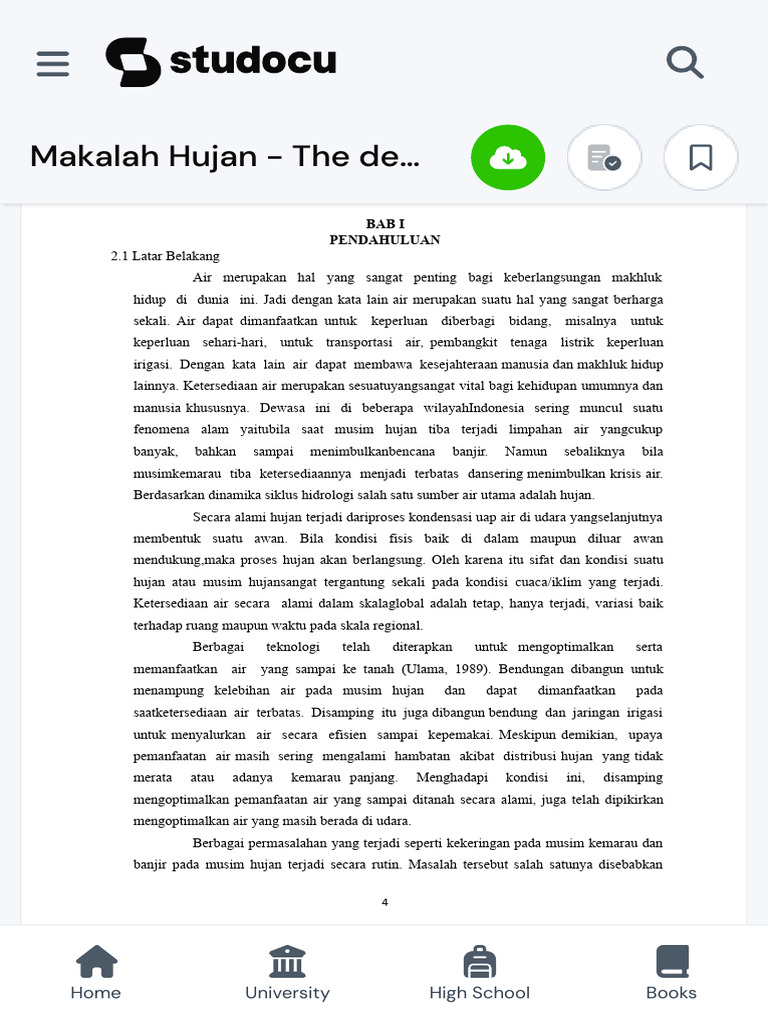 studocu

Makalah Hujan - The de...

BAB I
PENDAHULUAN

2.1 Latar Belakang

Air merupakan hal yang sangat penting bagi keberlangsungan makhluk hidup di dunia ini. Jadi dengan kata lain air merupakan suatu hal yang sangat berharga sekali. Air dapat dimanfaatkan untuk keperluan diberbagi bidang, misalnya untuk keperluan sehari-hari, untuk transportasi air, pembangkit tenaga listrik keperluan irigasi. Dengan kata lain air dapat membawa kesejahteraan manusia dan makhluk hidup lainnya. Ketersediaan air merupakan sesuatuyangsangat vital bagi kehidupan umumnya dan manusia khususnya. Dewasa ini di beberapa wilayahIndonesia sering muncul suatu fenomena alam yaitubila saat musim hujan tiba terjadi limpahan air yangcukup banyak, bahkan sampai menimbulkanbencana banjir. Namun sebaliknya bila musimkemarau tiba ketersediaannya menjadi terbatas dansering menimbulkan krisis air. Berdasarkan dinamika siklus hidrologi salah satu sumber air utama adalah hujan.

Secara alami hujan terjadi dariproses kondensasi uap air di udara yangselanjutnya membentuk suatu awan. Bila kondisi fisis baik di dalam maupun diluar awan mendukung,maka proses hujan akan berlangsung. Oleh karena itu sifat dan kondisi suatu hujan atau musim hujansangat tergantung sekali pada kondisi cuaca/iklim yang terjadi. Ketersediaan air secara alami dalam skalaglobal adalah tetap, hanya terjadi, variasi baik terhadap ruang maupun waktu pada skala regional.

Berbagai teknologi telah diterapkan untuk mengoptimalkan serta memanfaatkan air yang sampai ke tanah (Ulama, 1989). Bendungan dibangun untuk menampung kelebihan air pada musim hujan dan dapat dimanfaatkan pada saatketersediaan air terbatas. Disamping itu juga dibangun bendung dan jaringan irigasi untuk menyalurkan air secara efisien sampai kepemakai. Meskipun demikian, upaya pemanfaatan air masih sering mengalami hambatan akibat distribusi hujan yang tidak merata atau adanya kemarau panjang. Menghadapi kondisi ini, disamping mengoptimalkan pemanfaatan air yang sampai ditanah secara alami, juga telah dipikirkan mengoptimalkan air yang masih berada di udara.

Berbagai permasalahan yang terjadi seperti kekeringan pada musim kemarau dan banjir pada musim hujan terjadi secara rutin. Masalah tersebut salah satunya disebabkan

4

Home University High School Books